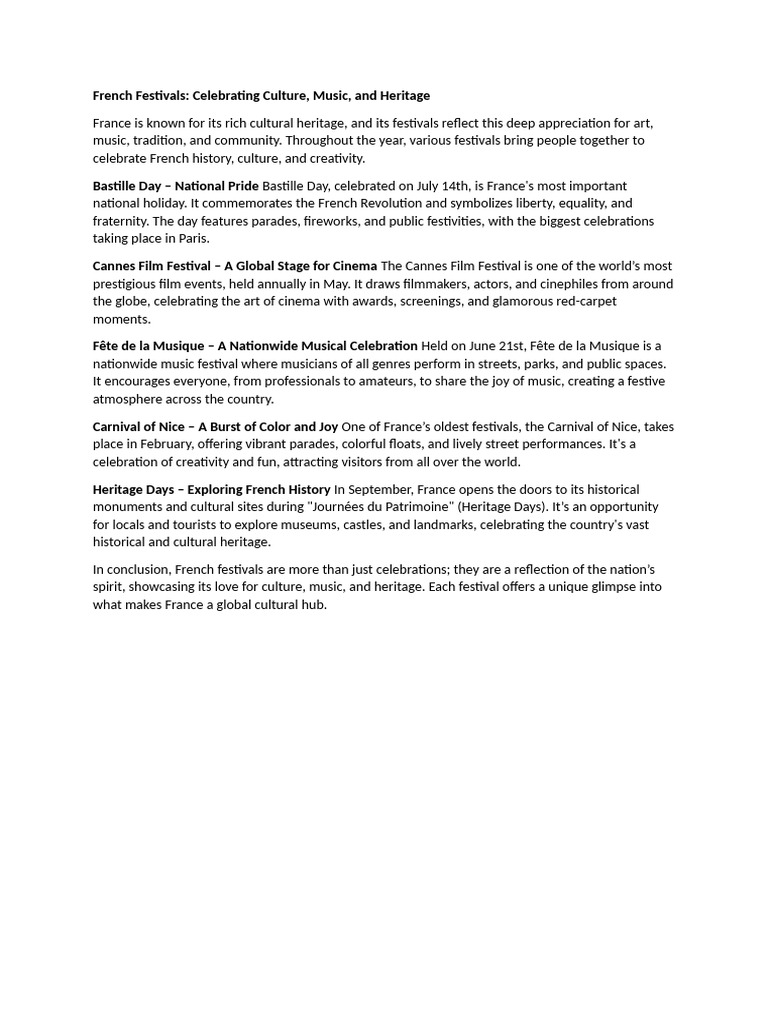 French Festivals: Celebrating Culture, Music, and Heritage

France is known for its rich cultural heritage, and its festivals reflect this deep appreciation for art, music, tradition, and community. Throughout the year, various festivals bring people together to celebrate French history, culture, and creativity.

Bastille Day – National Pride Bastille Day, celebrated on July 14th, is France's most important national holiday. It commemorates the French Revolution and symbolizes liberty, equality, and fraternity. The day features parades, fireworks, and public festivities, with the biggest celebrations taking place in Paris.

Cannes Film Festival – A Global Stage for Cinema The Cannes Film Festival is one of the world's most prestigious film events, held annually in May. It draws filmmakers, actors, and cinephiles from around the globe, celebrating the art of cinema with awards, screenings, and glamorous red-carpet moments.

Fête de la Musique – A Nationwide Musical Celebration Held on June 21st, Fête de la Musique is a nationwide music festival where musicians of all genres perform in streets, parks, and public spaces. It encourages everyone, from professionals to amateurs, to share the joy of music, creating a festive atmosphere across the country.

Carnival of Nice – A Burst of Color and Joy One of France's oldest festivals, the Carnival of Nice, takes place in February, offering vibrant parades, colorful floats, and lively street performances. It's a celebration of creativity and fun, attracting visitors from all over the world.

Heritage Days – Exploring French History In September, France opens the doors to its historical monuments and cultural sites during "Journées du Patrimoine" (Heritage Days). It's an opportunity for locals and tourists to explore museums, castles, and landmarks, celebrating the country's vast historical and cultural heritage.

In conclusion, French festivals are more than just celebrations; they are a reflection of the nation's spirit, showcasing its love for culture, music, and heritage. Each festival offers a unique glimpse into what makes France a global cultural hub.